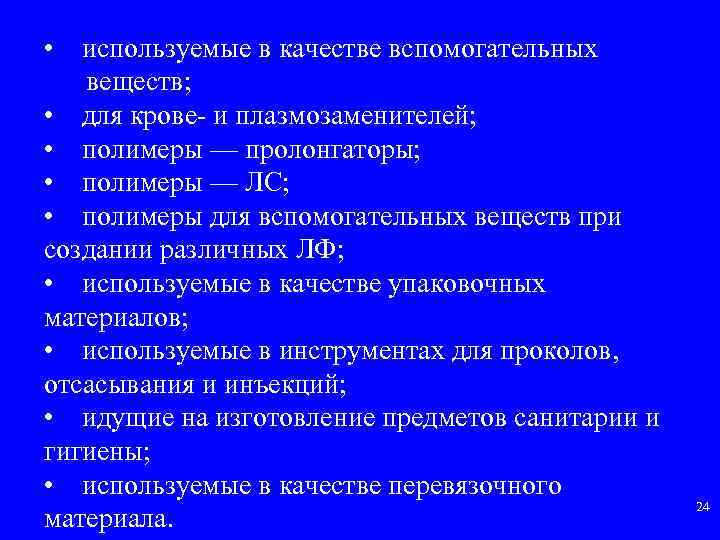 • используемые в качестве вспомогательных веществ;
• для крове- и плазмозаменителей;
• полимеры — пролонгаторы;
• полимеры — ЛС;
• полимеры для вспомогательных веществ при создании различных ЛФ;
• используемые в качестве упаковочных материалов;
• используемые в инструментах для проколов, отсасывания и инъекций;
• идущие на изготовление предметов санитарии и гигиены;
• используемые в качестве перевязочного материала.

24